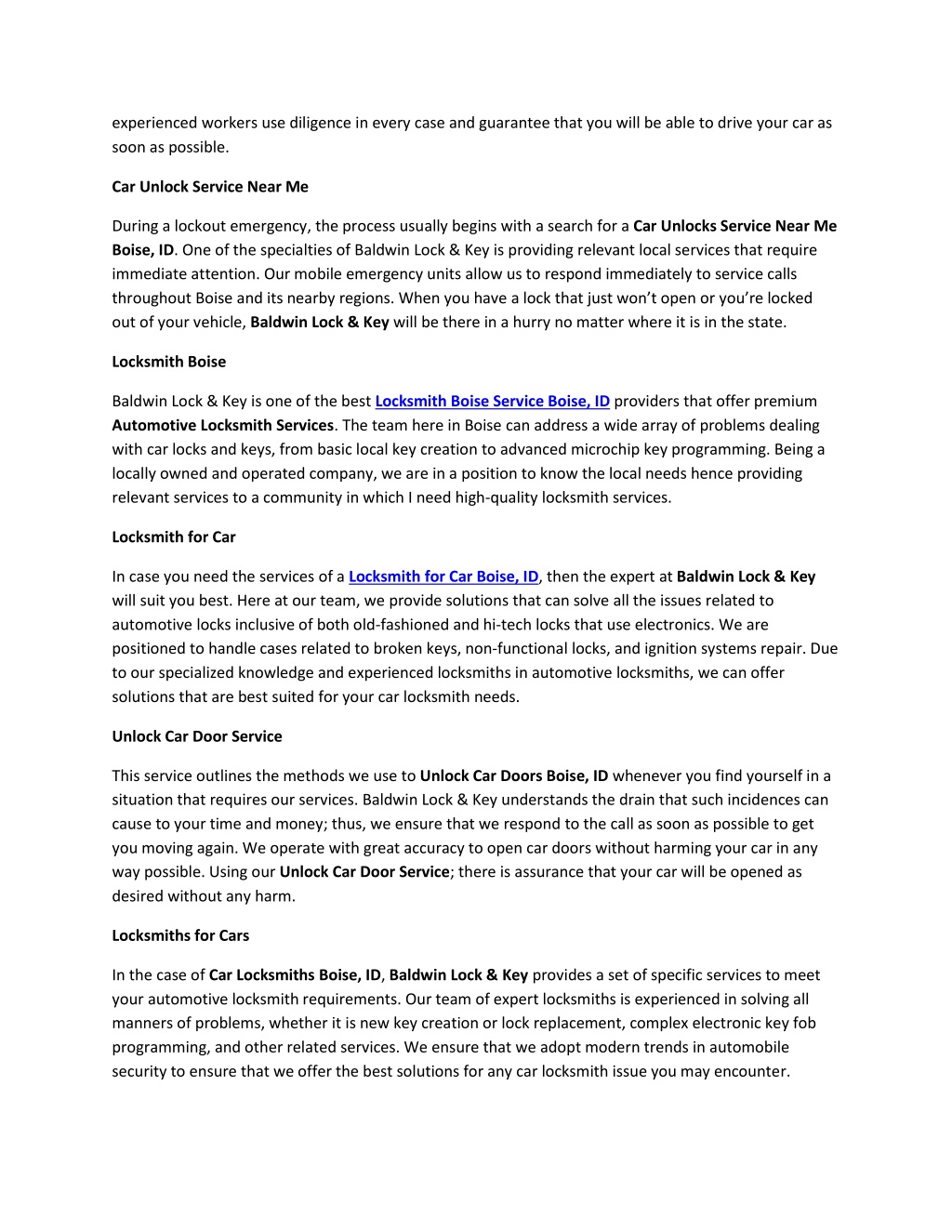 experienced workers use diligence in every case and guarantee that you will be able to drive your car as soon as possible.

Car Unlock Service Near Me

During a lockout emergency, the process usually begins with a search for a Car Unlocks Service Near Me Boise, ID. One of the specialties of Baldwin Lock & Key is providing relevant local services that require immediate attention. Our mobile emergency units allow us to respond immediately to service calls throughout Boise and its nearby regions. When you have a lock that just won't open or you're locked out of your vehicle, Baldwin Lock & Key will be there in a hurry no matter where it is in the state.

Locksmith Boise

Baldwin Lock & Key is one of the best Locksmith Boise Service Boise, ID providers that offer premium Automotive Locksmith Services. The team here in Boise can address a wide array of problems dealing with car locks and keys, from basic local key creation to advanced microchip key programming. Being a locally owned and operated company, we are in a position to know the local needs hence providing relevant services to a community in which I need high-quality locksmith services.

Locksmith for Car

In case you need the services of a Locksmith for Car Boise, ID, then the expert at Baldwin Lock & Key will suit you best. Here at our team, we provide solutions that can solve all the issues related to automotive locks inclusive of both old-fashioned and hi-tech locks that use electronics. We are positioned to handle cases related to broken keys, non-functional locks, and ignition systems repair. Due to our specialized knowledge and experienced locksmiths in automotive locksmiths, we can offer solutions that are best suited for your car locksmith needs.

Unlock Car Door Service

This service outlines the methods we use to Unlock Car Doors Boise, ID whenever you find yourself in a situation that requires our services. Baldwin Lock & Key understands the drain that such incidences can cause to your time and money; thus, we ensure that we respond to the call as soon as possible to get you moving again. We operate with great accuracy to open car doors without harming your car in any way possible. Using our Unlock Car Door Service; there is assurance that your car will be opened as desired without any harm.

Locksmiths for Cars

In the case of Car Locksmiths Boise, ID, Baldwin Lock & Key provides a set of specific services to meet your automotive locksmith requirements. Our team of expert locksmiths is experienced in solving all manners of problems, whether it is new key creation or lock replacement, complex electronic key fob programming, and other related services. We ensure that we adopt modern trends in automobile security to ensure that we offer the best solutions for any car locksmith issue you may encounter.